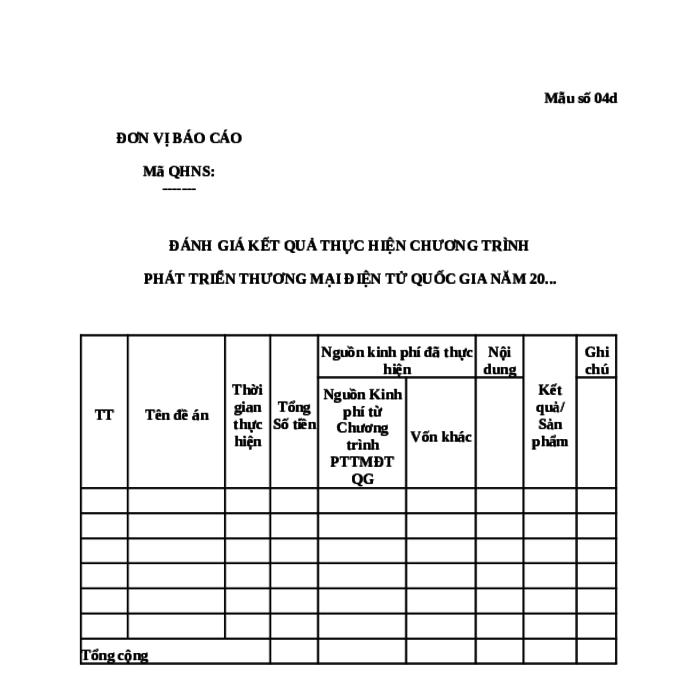 Mẫu số 04d

ĐƠN VỊ BÁO CÁO

Mã QHNS:
-------

ĐÁNH GIÁ KẾT QUẢ THỰC HIỆN CHƯƠNG TRÌNH

PHÁT TRIỂN THƯƠNG MẠI ĐIỆN TỬ QUỐC GIA NĂM 20...

| TT | Tên đề án | Thời gian thực hiện | Tổng Số tiền | Nguồn kinh phí đã thực hiện: Nguồn Kinh phí từ Chương trình PTTMĐT QG | Nguồn kinh phí đã thực hiện: Vốn khác | Nội dung | Kết quả/ Sản phẩm | Ghi chú |
|---|---|---|---|---|---|---|---|---|
| | | | | | | | | |
| | | | | | | | | |
| | | | | | | | | |
| | | | | | | | | |
| | | | | | | | | |
| | | | | | | | | |
| Tổng cộng | | | | | | | | |